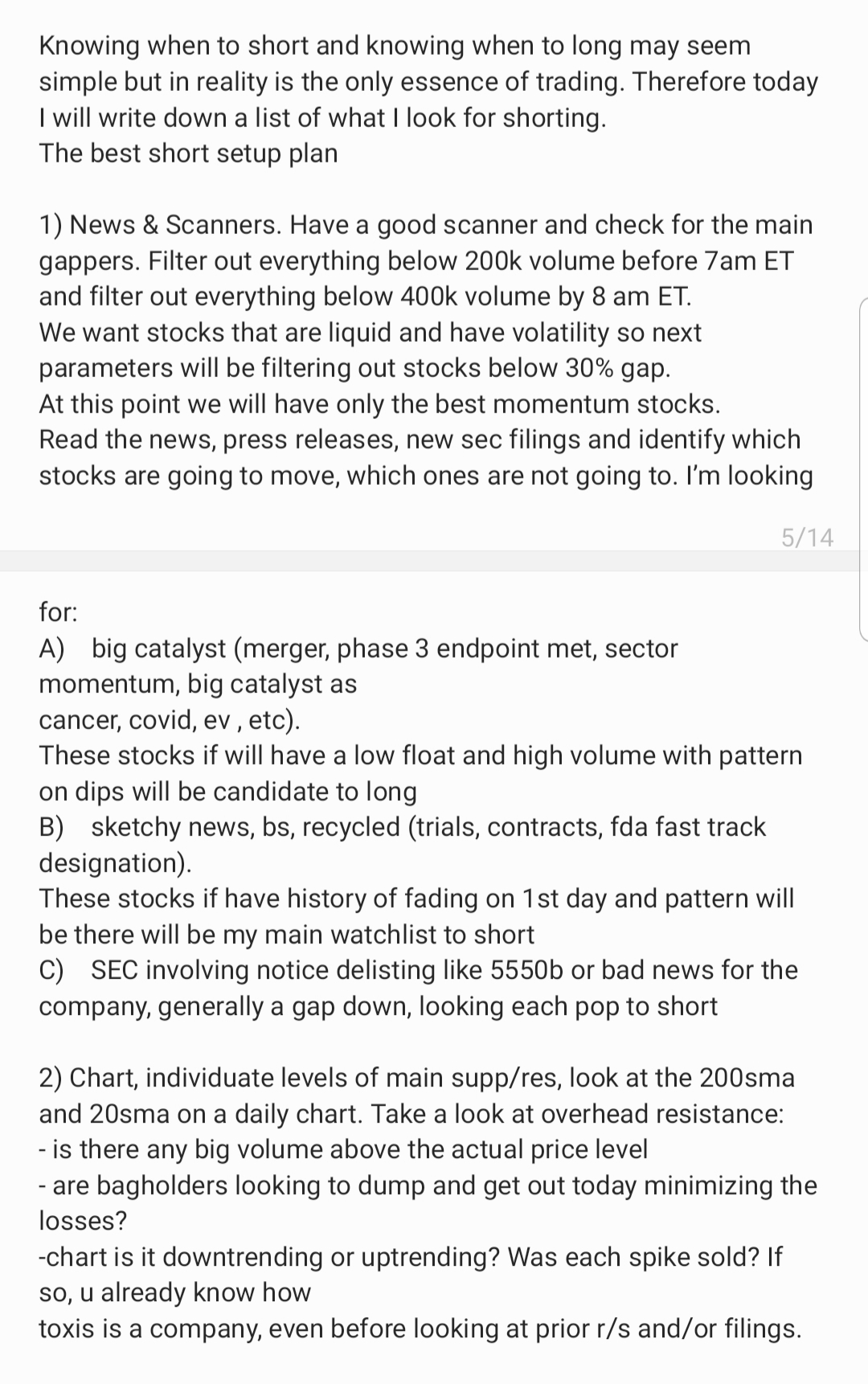 Knowing when to short and knowing when to long may seem simple but in reality is the only essence of trading. Therefore today I will write down a list of what I look for shorting.
The best short setup plan

1) News & Scanners. Have a good scanner and check for the main gappers. Filter out everything below 200k volume before 7am ET and filter out everything below 400k volume by 8 am ET.
We want stocks that are liquid and have volatility so next parameters will be filtering out stocks below 30% gap.
At this point we will have only the best momentum stocks.
Read the news, press releases, new sec filings and identify which stocks are going to move, which ones are not going to. I'm looking

5/14

for:
A) big catalyst (merger, phase 3 endpoint met, sector momentum, big catalyst as
cancer, covid, ev , etc).
These stocks if will have a low float and high volume with pattern on dips will be candidate to long
B) sketchy news, bs, recycled (trials, contracts, fda fast track designation).
These stocks if have history of fading on 1st day and pattern will be there will be my main watchlist to short
C) SEC involving notice delisting like 5550b or bad news for the company, generally a gap down, looking each pop to short

2) Chart, individuate levels of main supp/res, look at the 200sma and 20sma on a daily chart. Take a look at overhead resistance:
- is there any big volume above the actual price level
- are bagholders looking to dump and get out today minimizing the losses?
-chart is it downtrending or uptrending? Was each spike sold? If so, u already know how
toxis is a company, even before looking at prior r/s and/or filings.